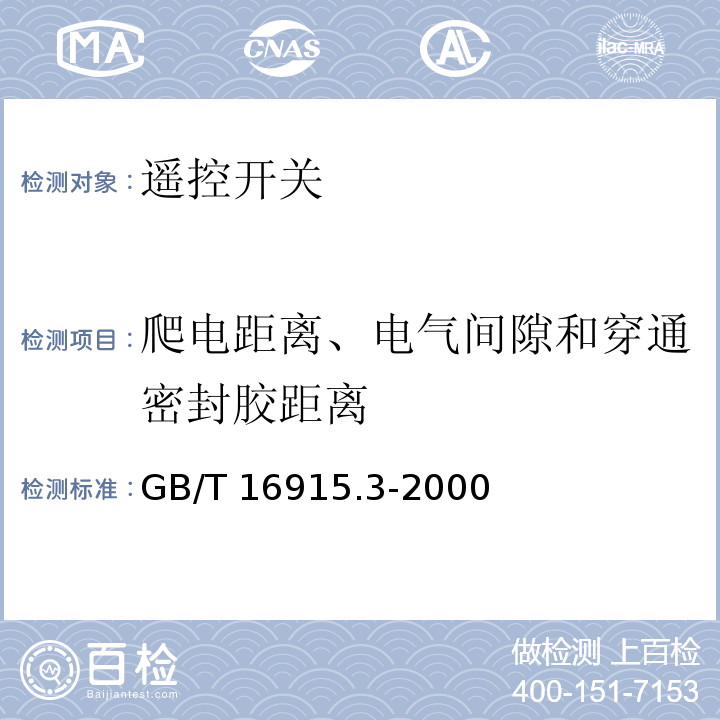 MA CNAS AL ilac-MRA

检测对象：遥控开关

检测项目：爬电距离、电气间隙和穿通密封胶距离

检测标准：GB/T 16915.3-2000

百检 Baijiantest.com

做检测 上百检
400-151-7153